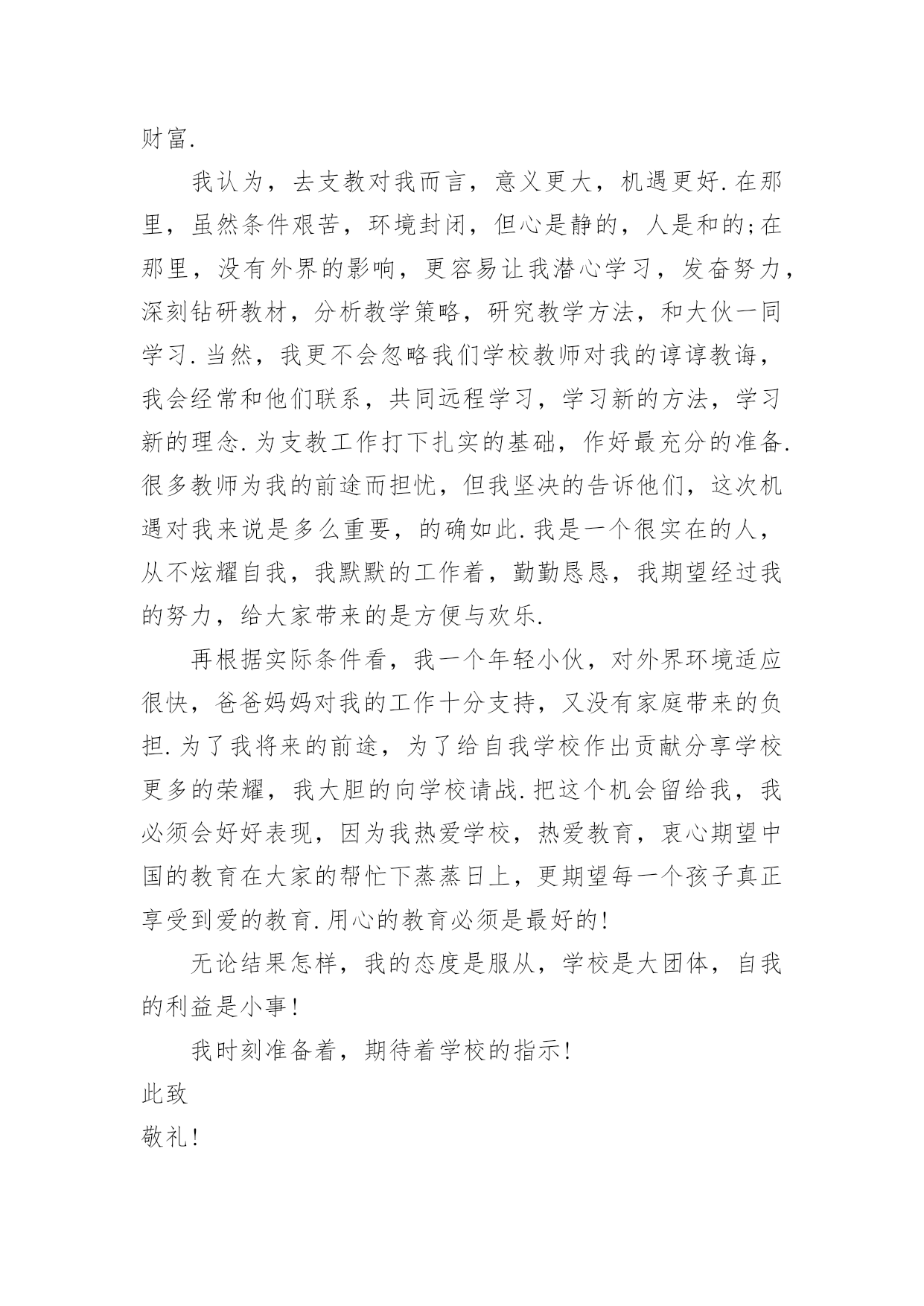 财富.

我认为，去支教对我而言，意义更大，机遇更好.在那里，虽然条件艰苦，环境封闭，但心是静的，人是和的;在那里，没有外界的影响，更容易让我潜心学习，发奋努力，深刻钻研教材，分析教学策略，研究教学方法，和大伙一同学习.当然，我更不会忽略我们学校教师对我的谆谆教诲，我会经常和他们联系，共同远程学习，学习新的方法，学习新的理念.为支教工作打下扎实的基础，作好最充分的准备.很多教师为我的前途而担忧，但我坚决的告诉他们，这次机遇对我来说是多么重要，的确如此.我是一个很实在的人，从不炫耀自我，我默默的工作着，勤勤恳恳，我期望经过我的努力，给大家带来的是方便与欢乐.

再根据实际条件看，我一个年轻小伙，对外界环境适应很快，爸爸妈妈对我的工作十分支持，又没有家庭带来的负担.为了我将来的前途，为了给自我学校作出贡献分享学校更多的荣耀，我大胆的向学校请战.把这个机会留给我，我必须会好好表现，因为我热爱学校，热爱教育，衷心期望中国的教育在大家的帮忙下蒸蒸日上，更期望每一个孩子真正享受到爱的教育.用心的教育必须是最好的!

无论结果怎样，我的态度是服从，学校是大团体，自我的利益是小事!

我时刻准备着，期待着学校的指示!

此致

敬礼!